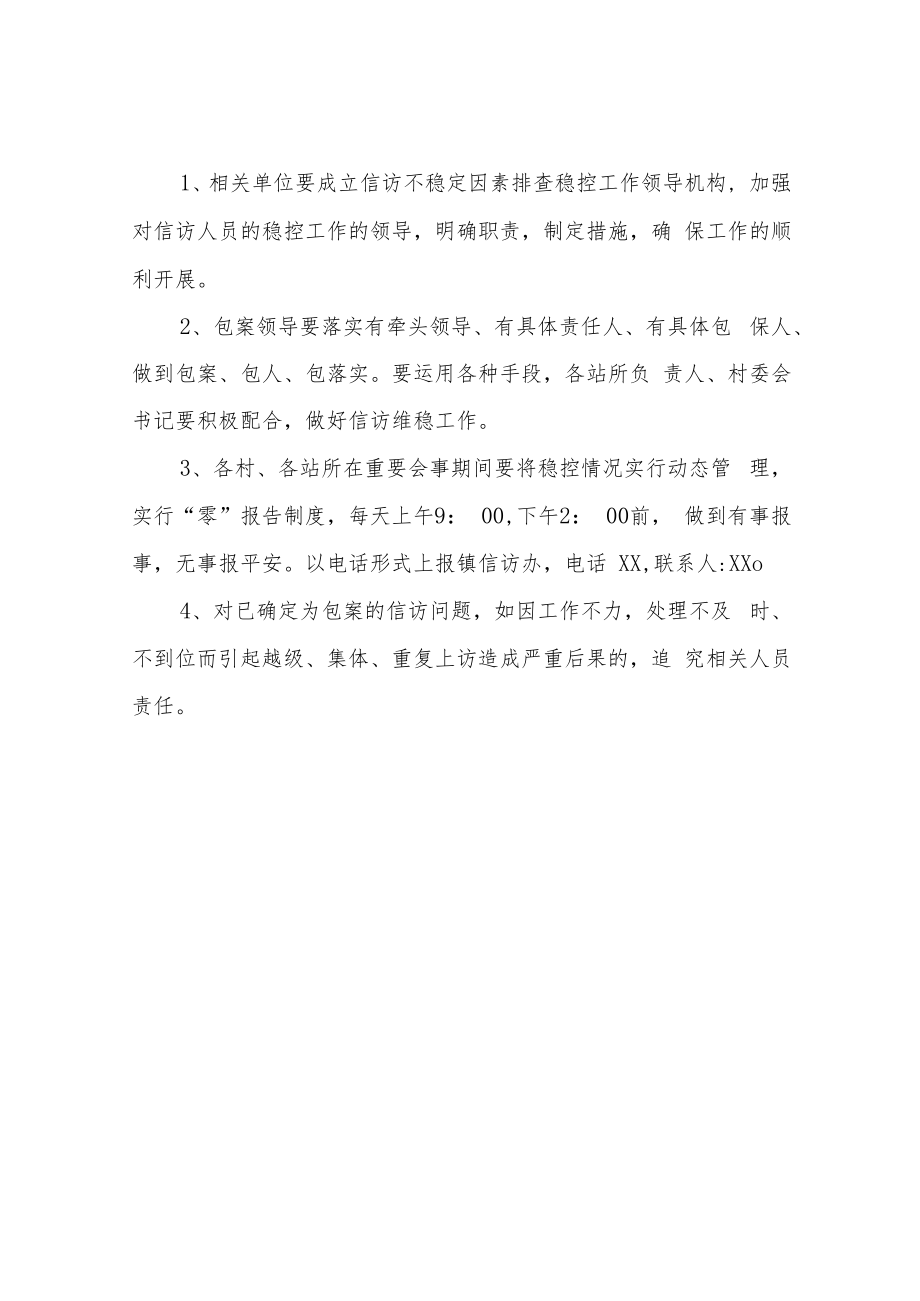 1、相关单位要成立信访不稳定因素排查稳控工作领导机构，加强对信访人员的稳控工作的领导，明确职责，制定措施，确 保工作的顺利开展。

2、包案领导要落实有牵头领导、有具体责任人、有具体包 保人、做到包案、包人、包落实。要运用各种手段，各站所负 责人、村委会书记要积极配合，做好信访维稳工作。

3、各村、各站所在重要会事期间要将稳控情况实行动态管 理，实行“零”报告制度，每天上午9： 00,下午2： 00前， 做到有事报事，无事报平安。以电话形式上报镇信访办，电话 XX,联系人:XXo

4、对已确定为包案的信访问题，如因工作不力，处理不及 时、不到位而引起越级、集体、重复上访造成严重后果的，追 究相关人员责任。